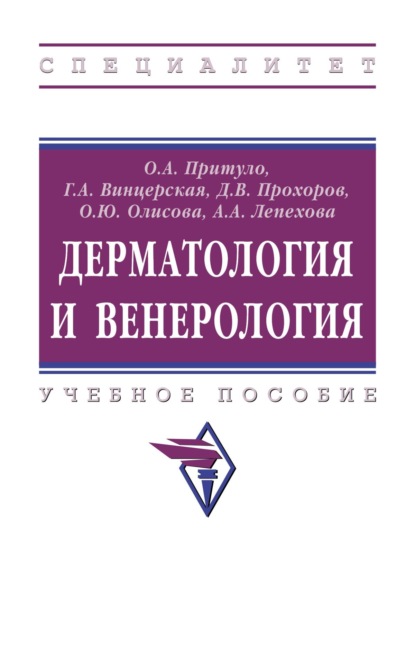 СПЕЦИАЛИТЕТ

О.А. Притуло,
Г.А. Винцерская, Д.В. Прохоров,
О.Ю. Олисова, А.А. Лепехова

ДЕРМАТОЛОГИЯ
И ВЕНЕРОЛОГИЯ

УЧЕБНОЕ ПОСОБИЕ